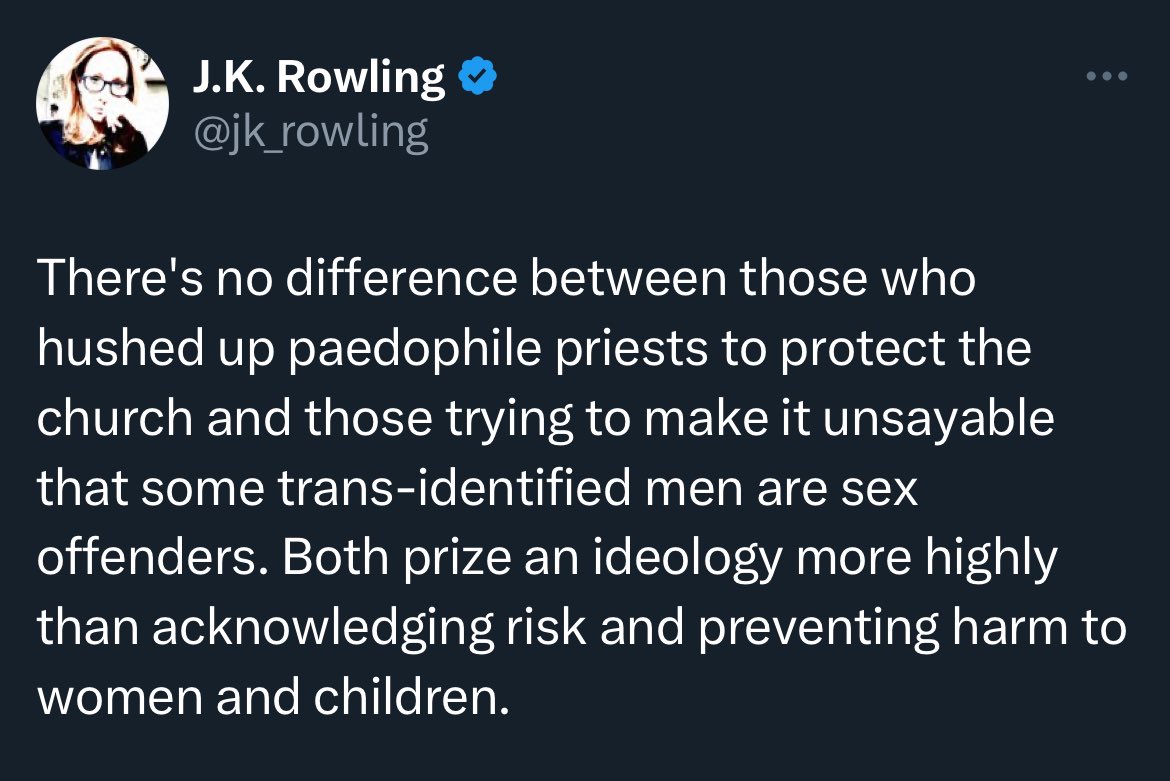 J.K. Rowling
@jk_rowling

There's no difference between those who hushed up paedophile priests to protect the church and those trying to make it unsayable that some trans-identified men are sex offenders. Both prize an ideology more highly than acknowledging risk and preventing harm to women and children.